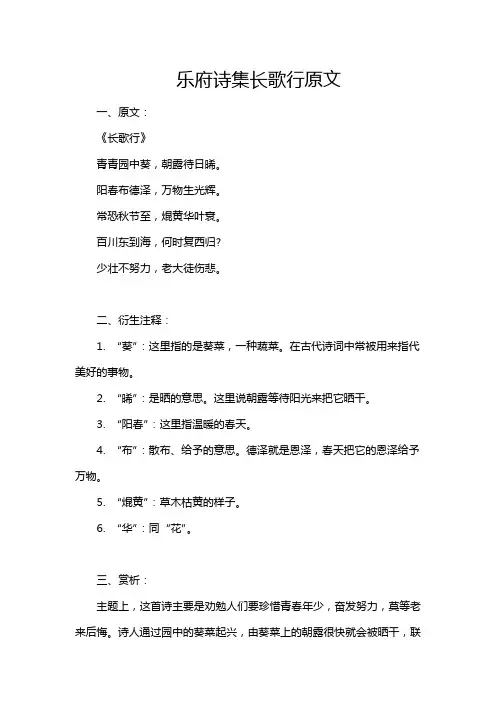 乐府诗集长歌行原文

一、原文：

《长歌行》

青青园中葵，朝露待日晞。

阳春布德泽，万物生光辉。

常恐秋节至，焜黄华叶衰。

百川东到海，何时复西归?

少壮不努力，老大徒伤悲。

二、衍生注释：

1. “葵”：这里指的是葵菜，一种蔬菜。在古代诗词中常被用来指代美好的事物。

2. “晞”：是晒的意思。这里说朝露等待阳光来把它晒干。

3. “阳春”：这里指温暖的春天。

4. “布”：散布、给予的意思。德泽就是恩泽，春天把它的恩泽给予万物。

5. “焜黄”：草木枯黄的样子。

6. “华”：同“花”。

三、赏析：

主题上，这首诗主要是劝勉人们要珍惜青春年少，奋发努力，莫等老来后悔。诗人通过园中的葵菜起兴，由葵菜上的朝露很快就会被晒干，联